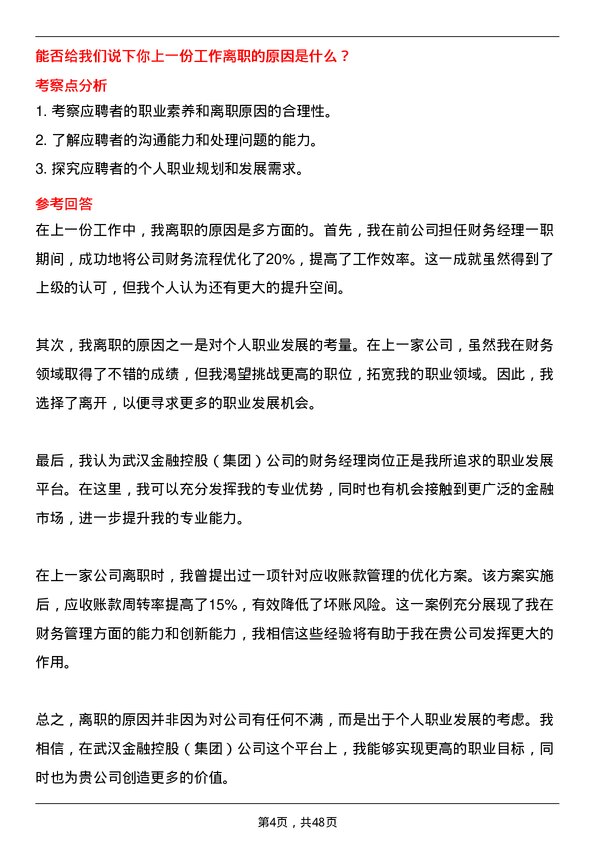 能否给我们说下你上一份工作离职的原因是什么？

考察点分析

1. 考察应聘者的职业素养和离职原因的合理性。

2. 了解应聘者的沟通能力和处理问题的能力。

3. 探究应聘者的个人职业规划和发展需求。

参考回答

在上一份工作中，我离职的原因是多方面的。首先，我在前公司担任财务经理一职期间，成功地将公司财务流程优化了20%，提高了工作效率。这一成就虽然得到了上级的认可，但我个人认为还有更大的提升空间。

其次，我离职的原因之一是对个人职业发展的考量。在上一家公司，虽然我在财务领域取得了不错的成绩，但我渴望挑战更高的职位，拓宽我的职业领域。因此，我选择了离开，以便寻求更多的职业发展机会。

最后，我认为武汉金融控股（集团）公司的财务经理岗位正是我所追求的职业发展平台。在这里，我可以充分发挥我的专业优势，同时也有机会接触到更广泛的金融市场，进一步提升我的专业能力。

在上一家公司离职时，我曾提出过一项针对应收账款管理的优化方案。该方案实施后，应收账款周转率提高了15%，有效降低了坏账风险。这一案例充分展现了我在财务管理方面的能力和创新能力，我相信这些经验将有助于我在贵公司发挥更大的作用。

总之，离职的原因并非因为对公司有任何不满，而是出于个人职业发展的考虑。我相信，在武汉金融控股（集团）公司这个平台上，我能够实现更高的职业目标，同时也为贵公司创造更多的价值。

第4页，共48页